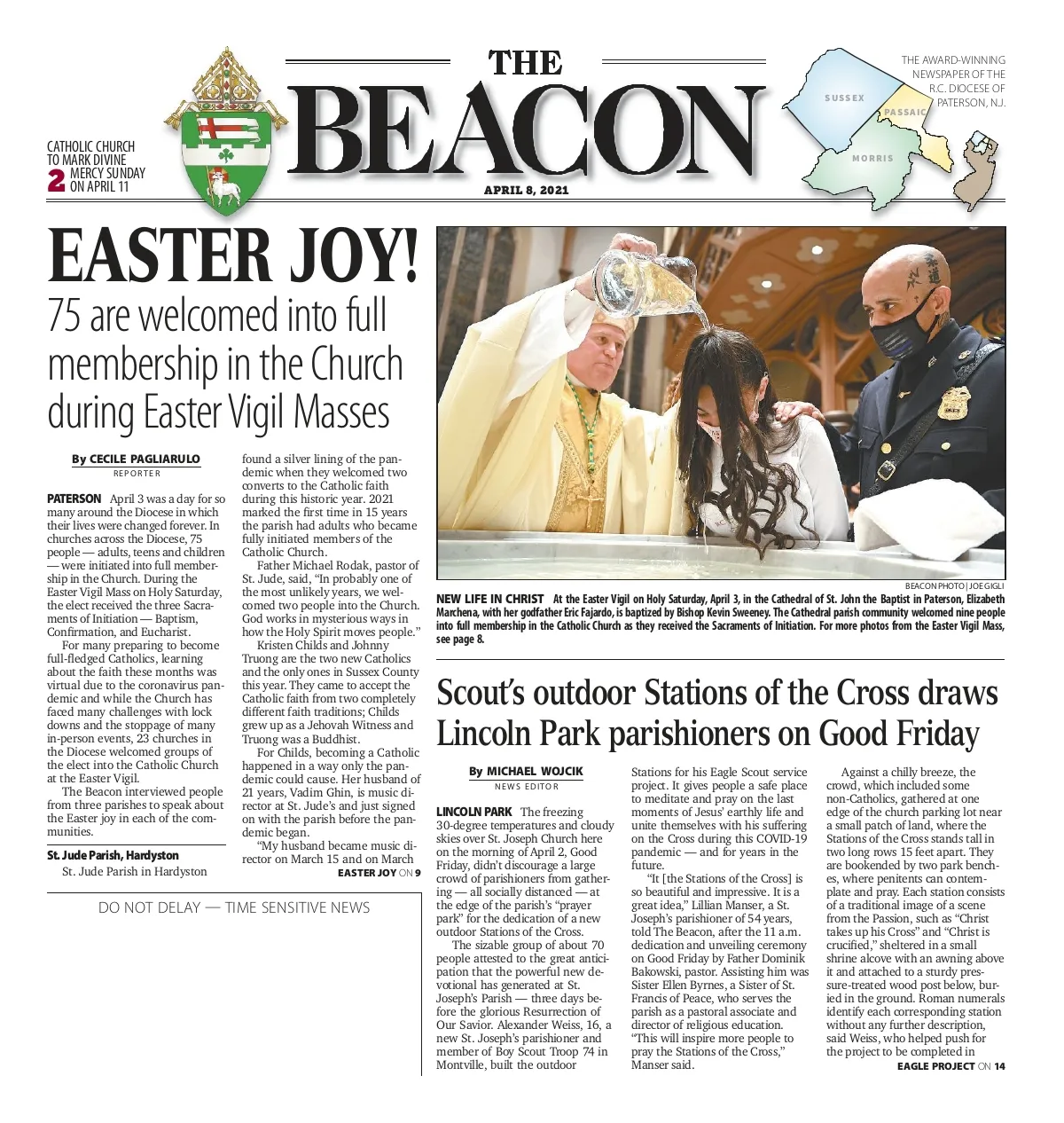 CATHOLIC CHURCH TO MARK DIVINE MERCY SUNDAY ON APRIL 11
2

THE BEACON

APRIL 8, 2021

THE AWARD-WINNING NEWSPAPER OF THE R.C. DIOCESE OF PATERSON, N.J.

SUSSEX
PASSAIC
MORRIS

EASTER JOY!

75 are welcomed into full membership in the Church during Easter Vigil Masses

By CECILE PAGLIARULO
REPORTER

PATERSON April 3 was a day for so many around the Diocese in which their lives were changed forever. In churches across the Diocese, 75 people — adults, teens and children — were initiated into full membership in the Church. During the Easter Vigil Mass on Holy Saturday, the elect received the three Sacraments of Initiation — Baptism, Confirmation, and Eucharist.

For many preparing to become full-fledged Catholics, learning about the faith these months was virtual due to the coronavirus pandemic and while the Church has faced many challenges with lock downs and the stoppage of many in-person events, 23 churches in the Diocese welcomed groups of the elect into the Catholic Church at the Easter Vigil.

The Beacon interviewed people from three parishes to speak about the Easter joy in each of the communities.

St. Jude Parish, Hardyston

St. Jude Parish in Hardyston found a silver lining of the pandemic when they welcomed two converts to the Catholic faith during this historic year. 2021 marked the first time in 15 years the parish had adults who became fully initiated members of the Catholic Church.

Father Michael Rodak, pastor of St. Jude, said, "In probably one of the most unlikely years, we welcomed two people into the Church. God works in mysterious ways in how the Holy Spirit moves people."

Kristen Childs and Johnny Truong are the two new Catholics and the only ones in Sussex County this year. They came to accept the Catholic faith from two completely different faith traditions; Childs grew up as a Jehovah Witness and Truong was a Buddhist.

For Childs, becoming a Catholic happened in a way only the pandemic could cause. Her husband of 21 years, Vadim Ghin, is music director at St. Jude's and just signed on with the parish before the pandemic began.

"My husband became music director on March 15 and on March

EASTER JOY ON 9

DO NOT DELAY — TIME SENSITIVE NEWS

BEACON PHOTO | JOE GIGLI

NEW LIFE IN CHRIST At the Easter Vigil on Holy Saturday, April 3, in the Cathedral of St. John the Baptist in Paterson, Elizabeth Marchena, with her godfather Eric Fajardo, is baptized by Bishop Kevin Sweeney. The Cathedral parish community welcomed nine people into full membership in the Catholic Church as they received the Sacraments of Initiation. For more photos from the Easter Vigil Mass, see page 8.

Scout's outdoor Stations of the Cross draws Lincoln Park parishioners on Good Friday

By MICHAEL WOJCIK
NEWS EDITOR

LINCOLN PARK The freezing 30-degree temperatures and cloudy skies over St. Joseph Church here on the morning of April 2, Good Friday, didn't discourage a large crowd of parishioners from gathering — all socially distanced — at the edge of the parish's "prayer park" for the dedication of a new outdoor Stations of the Cross.

The sizable group of about 70 people attested to the great anticipation that the powerful new devotional has generated at St. Joseph's Parish — three days before the glorious Resurrection of Our Savior. Alexander Weiss, 16, a new St. Joseph's parishioner and member of Boy Scout Troop 74 in Montville, built the outdoor Stations for his Eagle Scout service project. It gives people a safe place to meditate and pray on the last moments of Jesus' earthly life and unite themselves with his suffering on the Cross during this COVID-19 pandemic — and for years in the future.

"It [the Stations of the Cross] is so beautiful and impressive. It is a great idea," Lillian Manser, a St. Joseph's parishioner of 54 years, told The Beacon, after the 11 a.m. dedication and unveiling ceremony on Good Friday by Father Dominik Bakowski, pastor. Assisting him was Sister Ellen Byrnes, a Sister of St. Francis of Peace, who serves the parish as a pastoral associate and director of religious education. "This will inspire more people to pray the Stations of the Cross," Manser said.

Against a chilly breeze, the crowd, which included some non-Catholics, gathered at one edge of the church parking lot near a small patch of land, where the Stations of the Cross stands tall in two long rows 15 feet apart. They are bookended by two park benches, where penitents can contemplate and pray. Each station consists of a traditional image of a scene from the Passion, such as "Christ takes up his Cross" and "Christ is crucified," sheltered in a small shrine alcove with an awning above it and attached to a sturdy pressure-treated wood post below, buried in the ground. Roman numerals identify each corresponding station without any further description, said Weiss, who helped push for the project to be completed in

EAGLE PROJECT ON 14